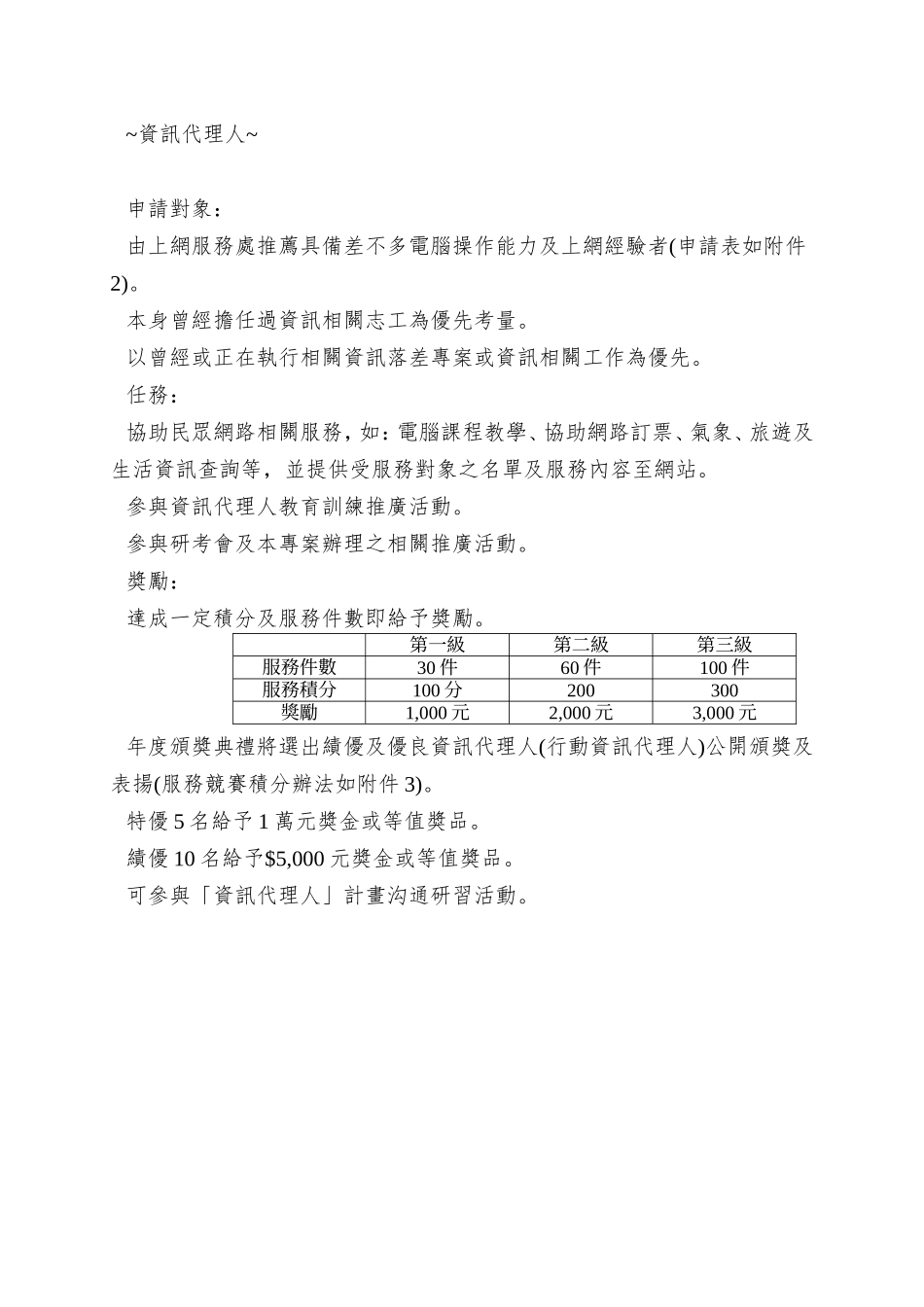 ~資訊代理人~

申請對象：

由上網服務處推薦具備差不多電腦操作能力及上網經驗者(申請表如附件2)。

本身曾經擔任過資訊相關志工為優先考量。

以曾經或正在執行相關資訊落差專案或資訊相關工作為優先。

任務：

協助民眾網路相關服務，如：電腦課程教學、協助網路訂票、氣象、旅遊及生活資訊查詢等，並提供受服務對象之名單及服務內容至網站。

參與資訊代理人教育訓練推廣活動。

參與研考會及本專案辦理之相關推廣活動。

獎勵：

達成一定積分及服務件數即給予獎勵。

| | 第一級 | 第二級 | 第三級 |
|---|---|---|---|
| 服務件數 | 30 件 | 60 件 | 100 件 |
| 服務積分 | 100 分 | 200 | 300 |
| 獎勵 | 1,000 元 | 2,000 元 | 3,000 元 |

年度頒獎典禮將選出績優及優良資訊代理人(行動資訊代理人)公開頒獎及表揚(服務競賽積分辦法如附件 3)。

特優 5 名給予 1 萬元獎金或等值獎品。

績優 10 名給予$5,000 元獎金或等值獎品。

可參與「資訊代理人」計畫溝通研習活動。